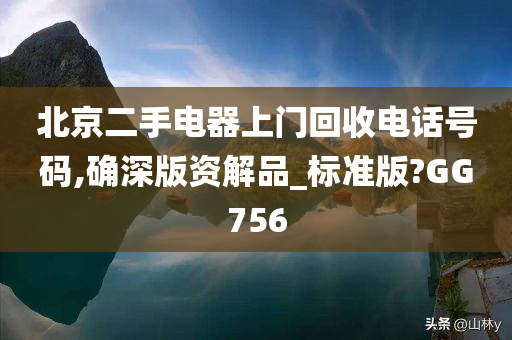 北京二手电器上门回收电话号码,确深版资解品_标准版?GG756

头条 @山林y